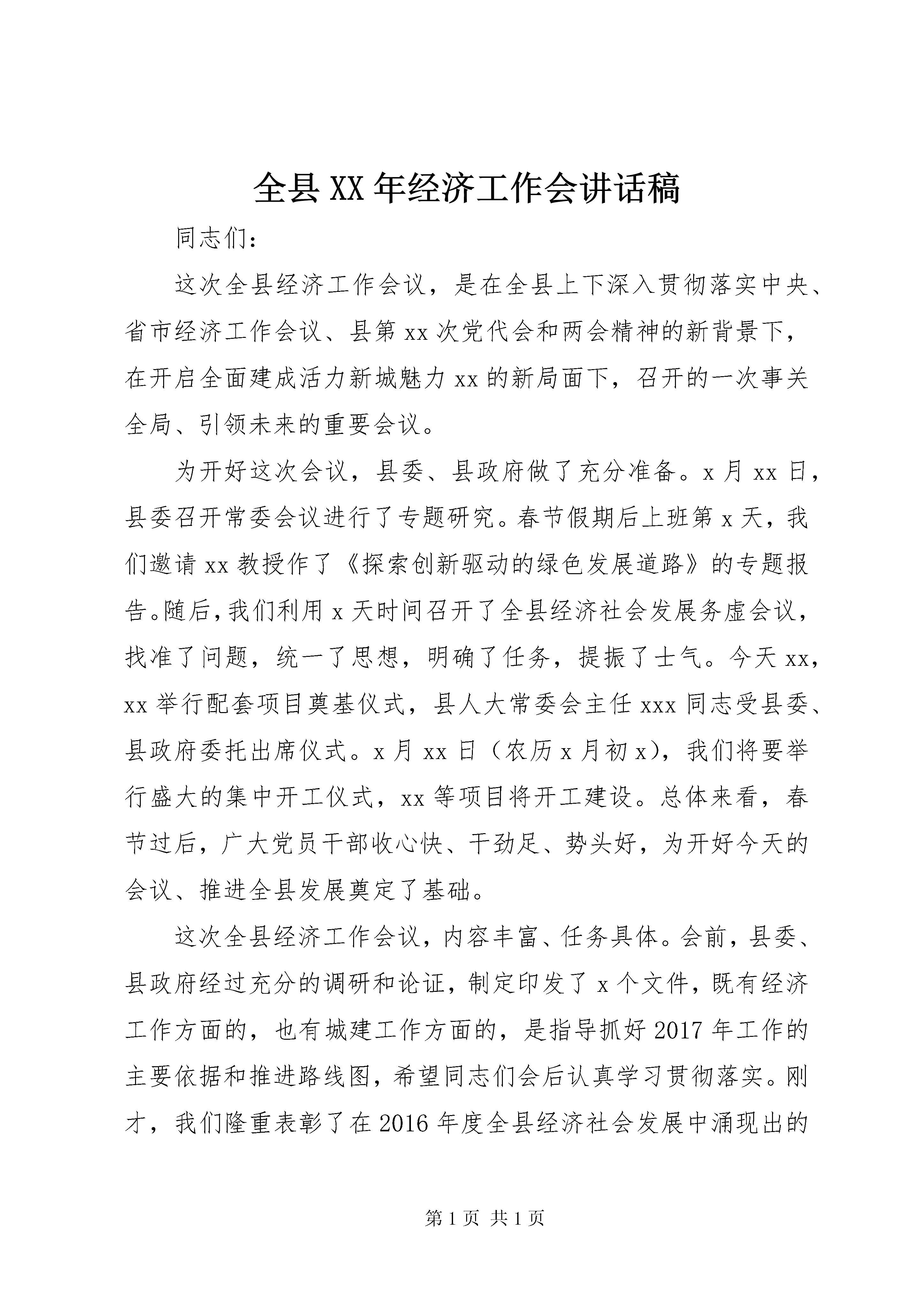 全县XX年经济工作会讲话稿

同志们：

这次全县经济工作会议，是在全县上下深入贯彻落实中央、省市经济工作会议、县第xx次党代会和两会精神的新背景下，在开启全面建成活力新城魅力xx的新局面下，召开的一次事关全局、引领未来的重要会议。

为开好这次会议，县委、县政府做了充分准备。x月xx日，县委召开常委会议进行了专题研究。春节假期后上班第x天，我们邀请xx教授作了《探索创新驱动的绿色发展道路》的专题报告。随后，我们利用x天时间召开了全县经济社会发展务虚会议，找准了问题，统一了思想，明确了任务，提振了士气。今天xx，xx举行配套项目奠基仪式，县人大常委会主任xxx同志受县委、县政府委托出席仪式。x月xx日（农历x月初x），我们将要举行盛大的集中开工仪式，xx等项目将开工建设。总体来看，春节过后，广大党员干部收心快、干劲足、势头好，为开好今天的会议、推进全县发展奠定了基础。

这次全县经济工作会议，内容丰富、任务具体。会前，县委、县政府经过充分的调研和论证，制定印发了x个文件，既有经济工作方面的，也有城建工作方面的，是指导抓好2017年工作的主要依据和推进路线图，希望同志们会后认真学习贯彻落实。刚才，我们隆重表彰了在2016年度全县经济社会发展中涌现出的

第1页 共1页